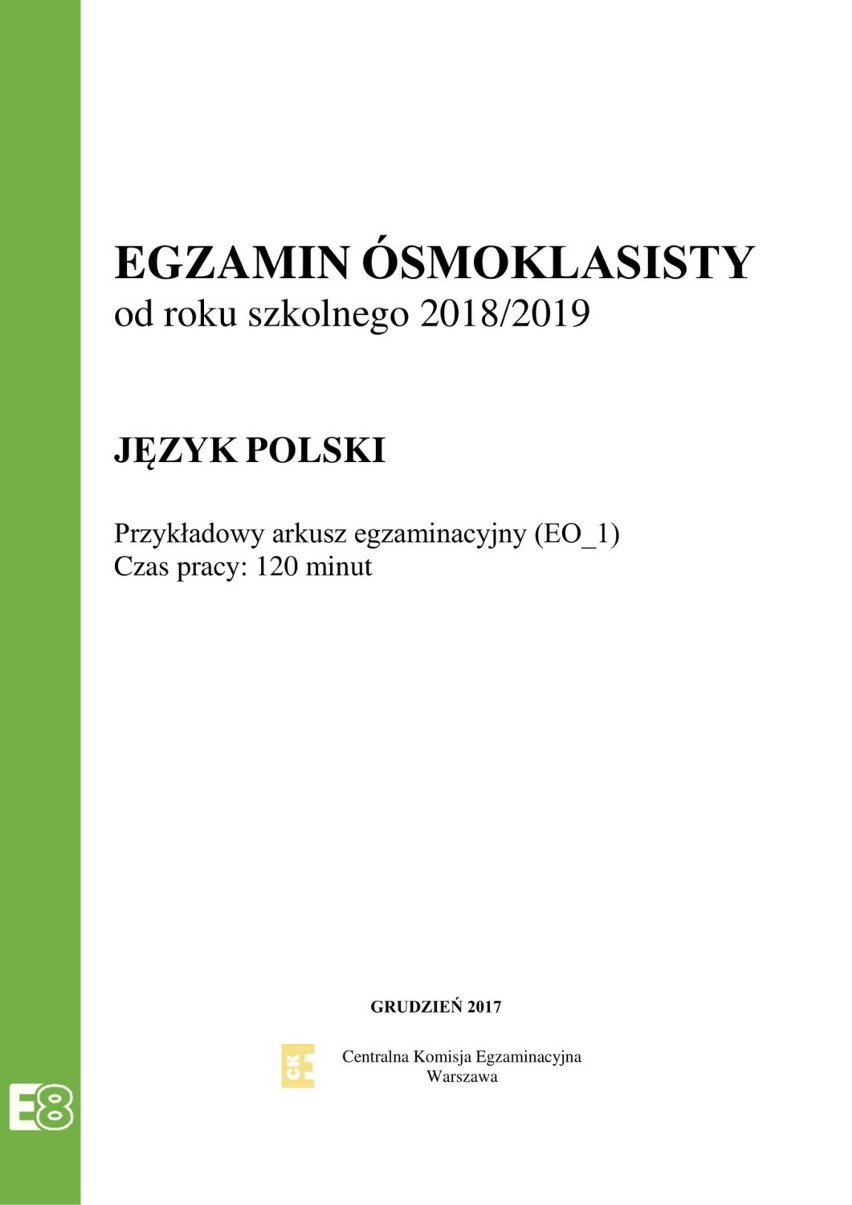 EGZAMIN ÓSMOKLASISTY
od roku szkolnego 2018/2019

JĘZYK POLSKI

Przykładowy arkusz egzaminacyjny (EO_1)
Czas pracy: 120 minut

GRUDZIEŃ 2017

CKE

Centralna Komisja Egzaminacyjna
Warszawa

E8